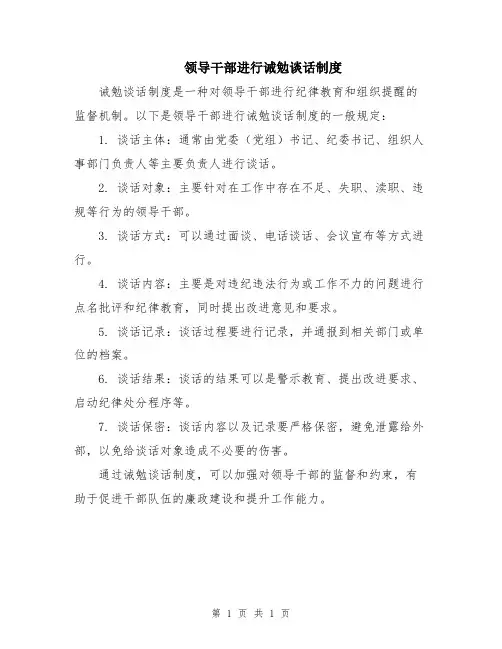 领导干部进行诫勉谈话制度

诫勉谈话制度是一种对领导干部进行纪律教育和组织提醒的监督机制。以下是领导干部进行诫勉谈话制度的一般规定：

1. 谈话主体：通常由党委（党组）书记、纪委书记、组织人事部门负责人等主要负责人进行谈话。

2. 谈话对象：主要针对在工作中存在不足、失职、渎职、违规等行为的领导干部。

3. 谈话方式：可以通过面谈、电话谈话、会议宣布等方式进行。

4. 谈话内容：主要是对违纪违法行为或工作不力的问题进行点名批评和纪律教育，同时提出改进意见和要求。

5. 谈话记录：谈话过程要进行记录，并通报到相关部门或单位的档案。

6. 谈话结果：谈话的结果可以是警示教育、提出改进要求、启动纪律处分程序等。

7. 谈话保密：谈话内容以及记录要严格保密，避免泄露给外部，以免给谈话对象造成不必要的伤害。

通过诫勉谈话制度，可以加强对领导干部的监督和约束，有助于促进干部队伍的廉政建设和提升工作能力。

第 1 页 共 1 页